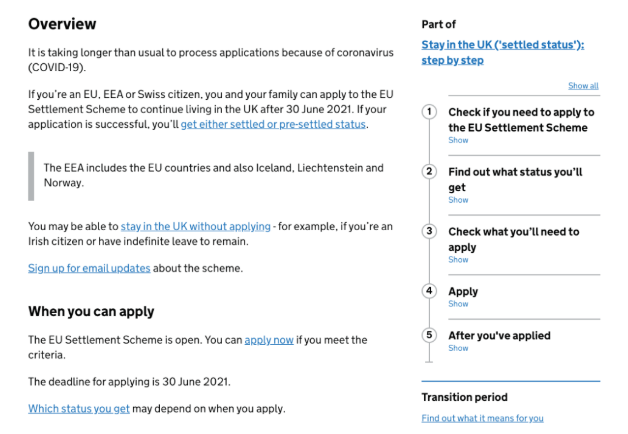 Overview

It is taking longer than usual to process applications because of coronavirus (COVID-19).

If you're an EU, EEA or Swiss citizen, you and your family can apply to the EU Settlement Scheme to continue living in the UK after 30 June 2021. If your application is successful, you'll get either settled or pre-settled status.

The EEA includes the EU countries and also Iceland, Liechtenstein and Norway.

You may be able to stay in the UK without applying - for example, if you're an Irish citizen or have indefinite leave to remain.

Sign up for email updates about the scheme.

When you can apply

The EU Settlement Scheme is open. You can apply now if you meet the criteria.

The deadline for applying is 30 June 2021.

Which status you get may depend on when you apply.

Part of

Stay in the UK ('settled status'): step by step

Show all

1 Check if you need to apply to the EU Settlement Scheme
Show

2 Find out what status you'll get
Show

3 Check what you'll need to apply
Show

4 Apply
Show

5 After you've applied
Show

Transition period

Find out what it means for you